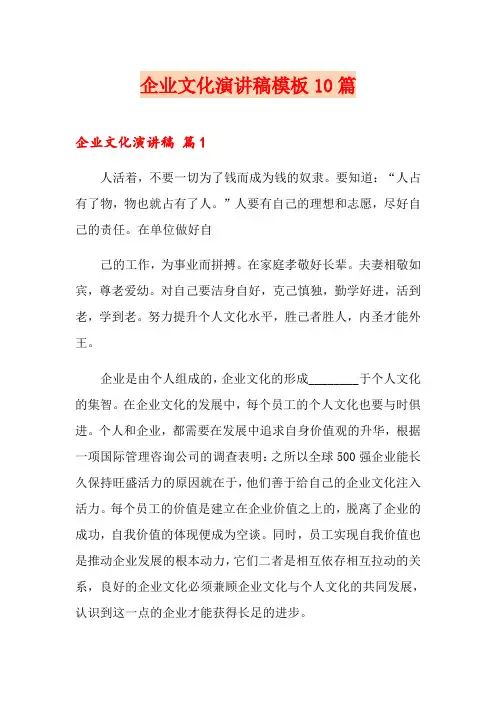 企业文化演讲稿模板10篇

企业文化演讲稿 篇1

人活着，不要一切为了钱而成为钱的奴隶。要知道：“人占有了物，物也就占有了人。”人要有自己的理想和志愿，尽好自己的责任。在单位做好自

己的工作，为事业而拼搏。在家庭孝敬好长辈。夫妻相敬如宾，尊老爱幼。对自己要洁身自好，克己慎独，勤学好进，活到老，学到老。努力提升个人文化水平，胜己者胜人，内圣才能外王。

企业是由个人组成的，企业文化的形成________于个人文化的集智。在企业文化的发展中，每个员工的个人文化也要与时俱进。个人和企业，都需要在发展中追求自身价值观的升华，根据一项国际管理咨询公司的调查表明：之所以全球500强企业能长久保持旺盛活力的原因就在于，他们善于给自己的企业文化注入活力。每个员工的价值是建立在企业价值之上的，脱离了企业的成功，自我价值的体现便成为空谈。同时，员工实现自我价值也是推动企业发展的根本动力，它们二者是相互依存相互拉动的关系，良好的企业文化必须兼顾企业文化与个人文化的共同发展，认识到这一点的企业才能获得长足的进步。